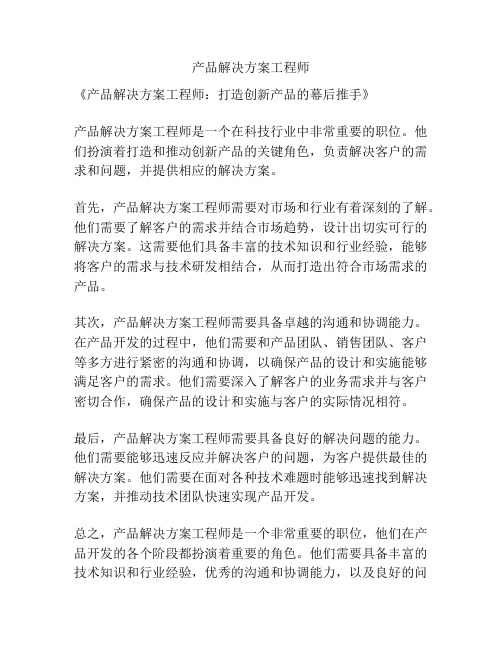 产品解决方案工程师

《产品解决方案工程师：打造创新产品的幕后推手》

产品解决方案工程师是一个在科技行业中非常重要的职位。他们扮演着打造和推动创新产品的关键角色，负责解决客户的需求和问题，并提供相应的解决方案。

首先，产品解决方案工程师需要对市场和行业有着深刻的了解。他们需要了解客户的需求并结合市场趋势，设计出切实可行的解决方案。这需要他们具备丰富的技术知识和行业经验，能够将客户的需求与技术研发相结合，从而打造出符合市场需求的产品。

其次，产品解决方案工程师需要具备卓越的沟通和协调能力。在产品开发的过程中，他们需要和产品团队、销售团队、客户等多方进行紧密的沟通和协调，以确保产品的设计和实施能够满足客户的需求。他们需要深入了解客户的业务需求并与客户密切合作，确保产品的设计和实施与客户的实际情况相符。

最后，产品解决方案工程师需要具备良好的解决问题的能力。他们需要能够迅速反应并解决客户的问题，为客户提供最佳的解决方案。他们需要在面对各种技术难题时能够迅速找到解决方案，并推动技术团队快速实现产品开发。

总之，产品解决方案工程师是一个非常重要的职位，他们在产品开发的各个阶段都扮演着重要的角色。他们需要具备丰富的技术知识和行业经验，优秀的沟通和协调能力，以及良好的问